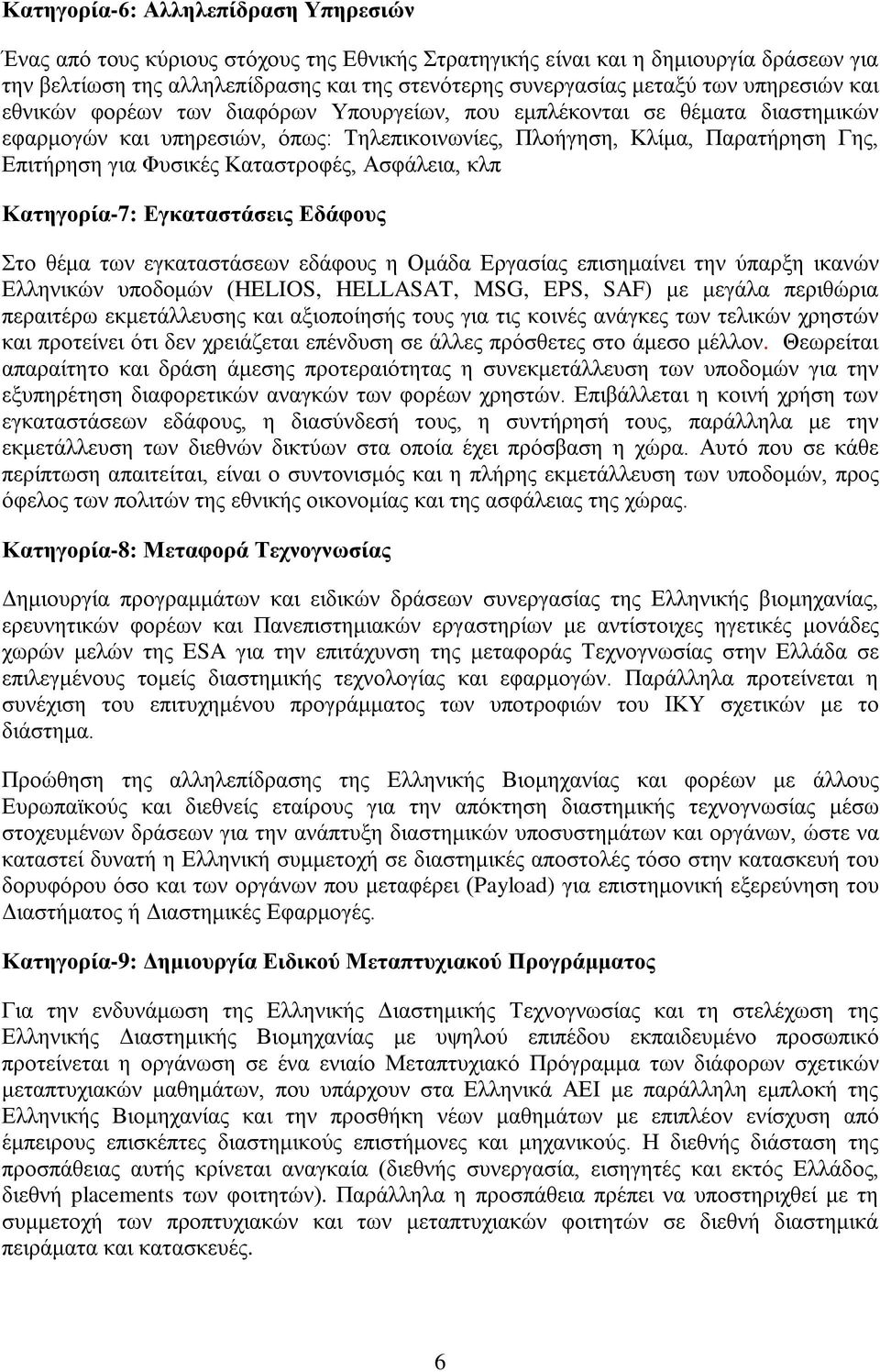 Κατηγορία-6: Αλληλεπίδραση Υπηρεσιών

Ένας από τους κύριους στόχους της Εθνικής Στρατηγικής είναι και η δημιουργία δράσεων για την βελτίωση της αλληλεπίδρασης και της στενότερης συνεργασίας μεταξύ των υπηρεσιών και εθνικών φορέων των διαφόρων Υπουργείων, που εμπλέκονται σε θέματα διαστημικών εφαρμογών και υπηρεσιών, όπως: Τηλεπικοινωνίες, Πλοήγηση, Κλίμα, Παρατήρηση Γης, Επιτήρηση για Φυσικές Καταστροφές, Ασφάλεια, κλπ

Κατηγορία-7: Εγκαταστάσεις Εδάφους

Στο θέμα των εγκαταστάσεων εδάφους η Ομάδα Εργασίας επισημαίνει την ύπαρξη ικανών Ελληνικών υποδομών (HELIOS, HELLASAT, MSG, EPS, SAF) με μεγάλα περιθώρια περαιτέρω εκμετάλλευσης και αξιοποίησής τους για τις κοινές ανάγκες των τελικών χρηστών και προτείνει ότι δεν χρειάζεται επένδυση σε άλλες πρόσθετες στο άμεσο μέλλον. Θεωρείται απαραίτητο και δράση άμεσης προτεραιότητας η συνεκμετάλλευση των υποδομών για την εξυπηρέτηση διαφορετικών αναγκών των φορέων χρηστών. Επιβάλλεται η κοινή χρήση των εγκαταστάσεων εδάφους, η διασύνδεσή τους, η συντήρησή τους, παράλληλα με την εκμετάλλευση των διεθνών δικτύων στα οποία έχει πρόσβαση η χώρα. Αυτό που σε κάθε περίπτωση απαιτείται, είναι ο συντονισμός και η πλήρης εκμετάλλευση των υποδομών, προς όφελος των πολιτών της εθνικής οικονομίας και της ασφάλειας της χώρας.

Κατηγορία-8: Μεταφορά Τεχνογνωσίας

Δημιουργία προγραμμάτων και ειδικών δράσεων συνεργασίας της Ελληνικής βιομηχανίας, ερευνητικών φορέων και Πανεπιστημιακών εργαστηρίων με αντίστοιχες ηγετικές μονάδες χωρών μελών της ESA για την επιτάχυνση της μεταφοράς Τεχνογνωσίας στην Ελλάδα σε επιλεγμένους τομείς διαστημικής τεχνολογίας και εφαρμογών. Παράλληλα προτείνεται η συνέχιση του επιτυχημένου προγράμματος των υποτροφιών του ΙΚΥ σχετικών με το διάστημα.

Προώθηση της αλληλεπίδρασης της Ελληνικής Βιομηχανίας και φορέων με άλλους Ευρωπαϊκούς και διεθνείς εταίρους για την απόκτηση διαστημικής τεχνογνωσίας μέσω στοχευμένων δράσεων για την ανάπτυξη διαστημικών υποσυστημάτων και οργάνων, ώστε να καταστεί δυνατή η Ελληνική συμμετοχή σε διαστημικές αποστολές τόσο στην κατασκευή του δορυφόρου όσο και των οργάνων που μεταφέρει (Payload) για επιστημονική εξερεύνηση του Διαστήματος ή Διαστημικές Εφαρμογές.

Κατηγορία-9: Δημιουργία Ειδικού Μεταπτυχιακού Προγράμματος

Για την ενδυνάμωση της Ελληνικής Διαστημικής Τεχνογνωσίας και τη στελέχωση της Ελληνικής Διαστημικής Βιομηχανίας με υψηλού επιπέδου εκπαιδευμένο προσωπικό προτείνεται η οργάνωση σε ένα ενιαίο Μεταπτυχιακό Πρόγραμμα των διάφορων σχετικών μεταπτυχιακών μαθημάτων, που υπάρχουν στα Ελληνικά ΑΕΙ με παράλληλη εμπλοκή της Ελληνικής Βιομηχανίας και την προσθήκη νέων μαθημάτων με επιπλέον ενίσχυση από έμπειρους επισκέπτες διαστημικούς επιστήμονες και μηχανικούς. Η διεθνής διάσταση της προσπάθειας αυτής κρίνεται αναγκαία (διεθνής συνεργασία, εισηγητές και εκτός Ελλάδος, διεθνή placements των φοιτητών). Παράλληλα η προσπάθεια πρέπει να υποστηριχθεί με τη συμμετοχή των προπτυχιακών και των μεταπτυχιακών φοιτητών σε διεθνή διαστημικά πειράματα και κατασκευές.

6